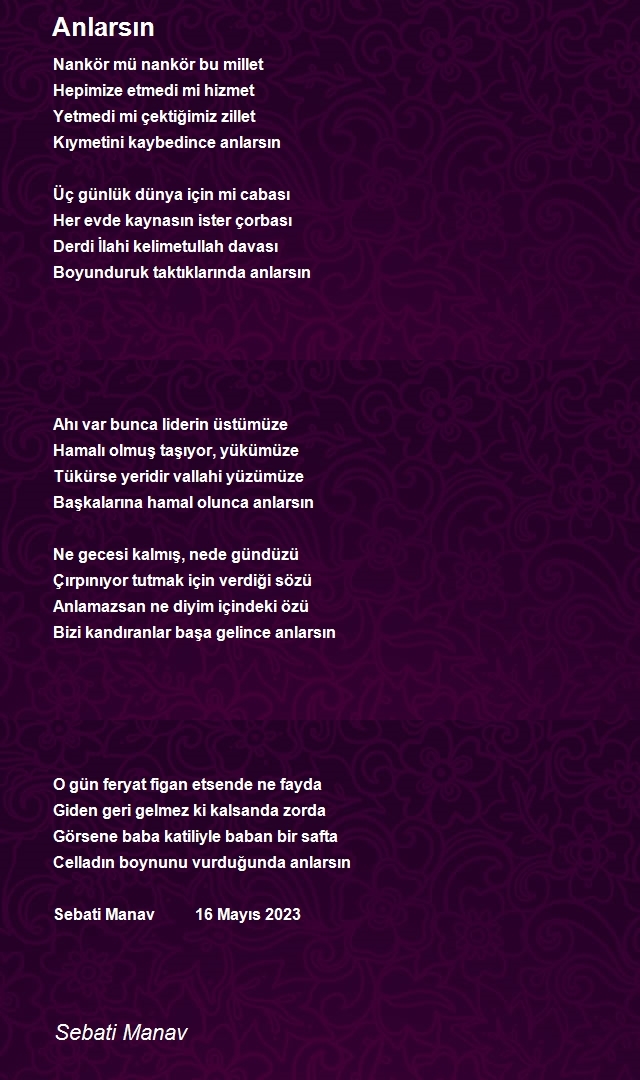 Anlarsın

Nankör mü nankör bu millet
Hepimize etmedi mi hizmet
Yetmedi mi çektiğimiz zillet
Kıymetini kaybedince anlarsın

Üç günlük dünya için mi cabası
Her evde kaynasın ister çorbası
Derdi İlahi kelimetullah davası
Boyunduruk taktıklarında anlarsın

Ahı var bunca liderin üstümüze
Hamalı olmuş taşıyor, yükümüze
Tükürse yeridir vallahi yüzümüze
Başkalarına hamal olunca anlarsın

Ne gecesi kalmış, nede gündüzü
Çırpınıyor tutmak için verdiği sözü
Anlamazsan ne diyim içindeki özü
Bizi kandıranlar başa gelince anlarsın

O gün feryat figan etsende ne fayda
Giden geri gelmez ki kalsanda zorda
Görsene baba katiliyle baban bir safta
Celladın boynunu vurduğunda anlarsın

Sebati Manav 16 Mayıs 2023

Sebati Manav